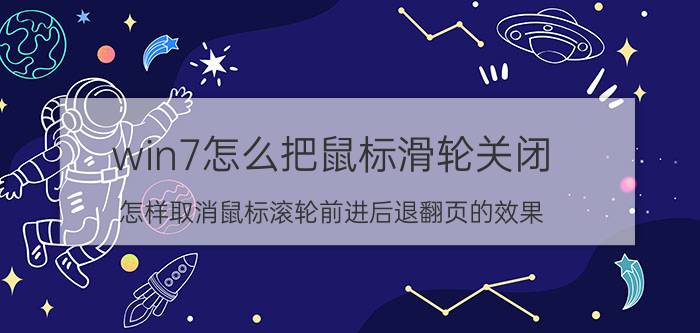 win7怎么把鼠标滑轮关闭

怎样取消鼠标滚轮前进后退翻页的效果